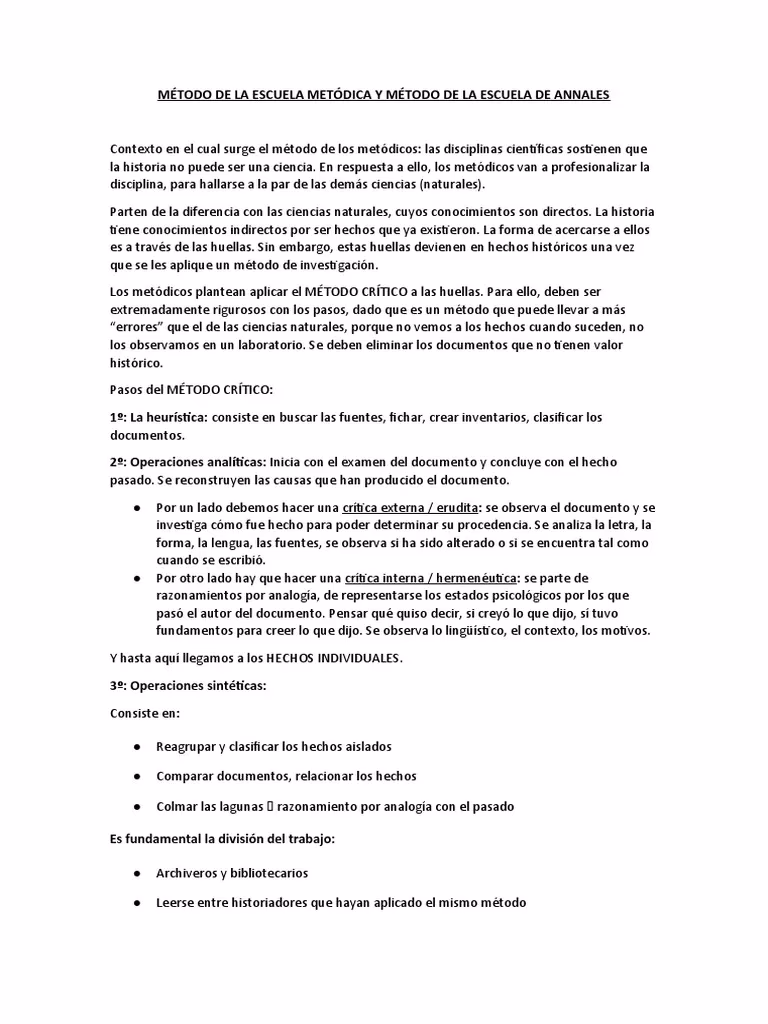 MÉTODO DE LA ESCUELA METÓDICA Y MÉTODO DE LA ESCUELA DE ANNALES

Contexto en el cual surge el método de los metódicos: las disciplinas científicas sostienen que la historia no puede ser una ciencia. En respuesta a ello, los metódicos van a profesionalizar la disciplina, para hallarse a la par de las demás ciencias (naturales).

Parten de la diferencia con las ciencias naturales, cuyos conocimientos son directos. La historia tiene conocimientos indirectos por ser hechos que ya existieron. La forma de acercarse a ellos es a través de las huellas. Sin embargo, estas huellas devienen en hechos históricos una vez que se les aplique un método de investigación.

Los metódicos plantean aplicar el MÉTODO CRÍTICO a las huellas. Para ello, deben ser extremadamente rigurosos con los pasos, dado que es un método que puede llevar a más "errores" que el de las ciencias naturales, porque no vemos a los hechos cuando suceden, no los observamos en un laboratorio. Se deben eliminar los documentos que no tienen valor histórico.

Pasos del MÉTODO CRÍTICO:

1º: La heurística: consiste en buscar las fuentes, fichar, crear inventarios, clasificar los documentos.

2º: Operaciones analíticas: Inicia con el examen del documento y concluye con el hecho pasado. Se reconstruyen las causas que han producido el documento.

● Por un lado debemos hacer una crítica externa / erudita: se observa el documento y se investiga cómo fue hecho para poder determinar su procedencia. Se analiza la letra, la forma, la lengua, las fuentes, se observa si ha sido alterado o si se encuentra tal como cuando se escribió.
● Por otro lado hay que hacer una crítica interna / hermenéutica: se parte de razonamientos por analogía, de representarse los estados psicológicos por los que pasó el autor del documento. Pensar qué quiso decir, si creyó lo que dijo, si tuvo fundamentos para creer lo que dijo. Se observa lo lingüístico, el contexto, los motivos.

Y hasta aquí llegamos a los HECHOS INDIVIDUALES.

3º: Operaciones sintéticas:

Consiste en:

● Reagrupar y clasificar los hechos aislados

● Comparar documentos, relacionar los hechos

● Colmar las lagunas  razonamiento por analogía con el pasado

Es fundamental la división del trabajo:

● Archiveros y bibliotecarios

● Leerse entre historiadores que hayan aplicado el mismo método